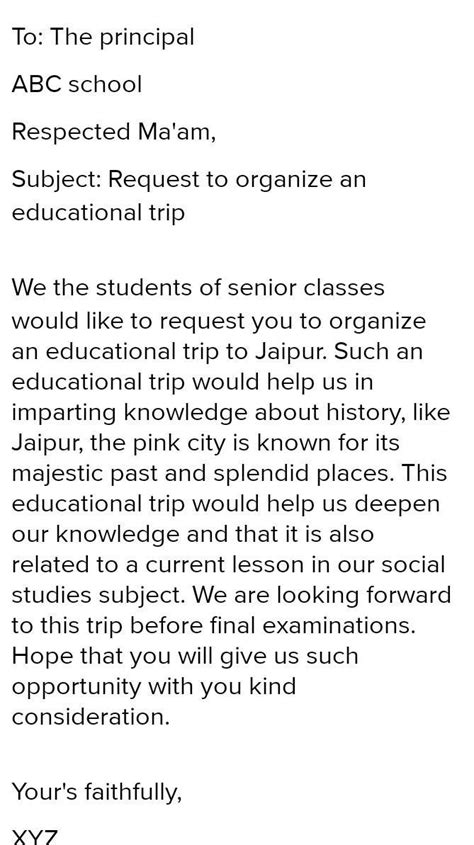 To: The principal

ABC school

Respected Ma'am,

Subject: Request to organize an educational trip

We the students of senior classes would like to request you to organize an educational trip to Jaipur. Such an educational trip would help us in imparting knowledge about history, like Jaipur, the pink city is known for its majestic past and splendid places. This educational trip would help us deepen our knowledge and that it is also related to a current lesson in our social studies subject. We are looking forward to this trip before final examinations. Hope that you will give us such opportunity with you kind consideration.

Your's faithfully,

XYZ